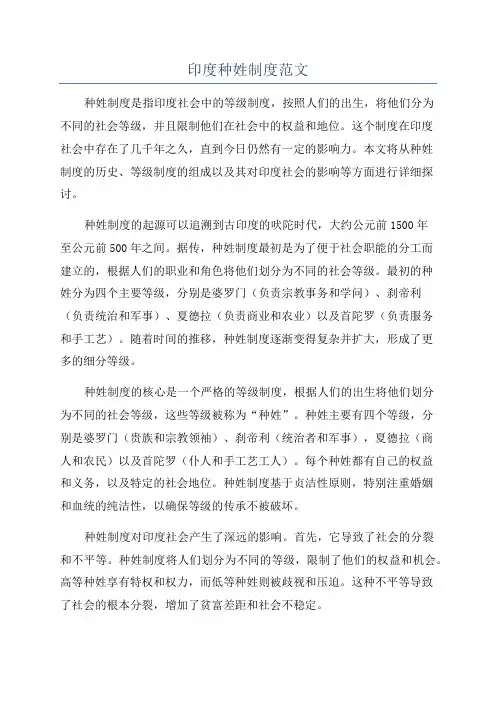 印度种姓制度范文

种姓制度是指印度社会中的等级制度，按照人们的出生，将他们分为不同的社会等级，并且限制他们在社会中的权益和地位。这个制度在印度社会中存在了几千年之久，直到今日仍然有一定的影响力。本文将从种姓制度的历史、等级制度的组成以及其对印度社会的影响等方面进行详细探讨。

种姓制度的起源可以追溯到古印度的吠陀时代，大约公元前1500年至公元前500年之间。据传，种姓制度最初是为了便于社会职能的分工而建立的，根据人们的职业和角色将他们划分为不同的社会等级。最初的种姓分为四个主要等级，分别是婆罗门（负责宗教事务和学问）、刹帝利（负责统治和军事）、夏德拉（负责商业和农业）以及首陀罗（负责服务和手工艺）。随着时间的推移，种姓制度逐渐变得复杂并扩大，形成了更多的细分等级。

种姓制度的核心是一个严格的等级制度，根据人们的出生将他们划分为不同的社会等级，这些等级被称为“种姓”。种姓主要有四个等级，分别是婆罗门（贵族和宗教领袖）、刹帝利（统治者和军事），夏德拉（商人和农民）以及首陀罗（仆人和手工艺工人）。每个种姓都有自己的权益和义务，以及特定的社会地位。种姓制度基于贞洁性原则，特别注重婚姻和血统的纯洁性，以确保等级的传承不被破坏。

种姓制度对印度社会产生了深远的影响。首先，它导致了社会的分裂和不平等。种姓制度将人们划分为不同的等级，限制了他们的权益和机会。高等种姓享有特权和权力，而低等种姓则被歧视和压迫。这种不平等导致了社会的根本分裂，增加了贫富差距和社会不稳定。